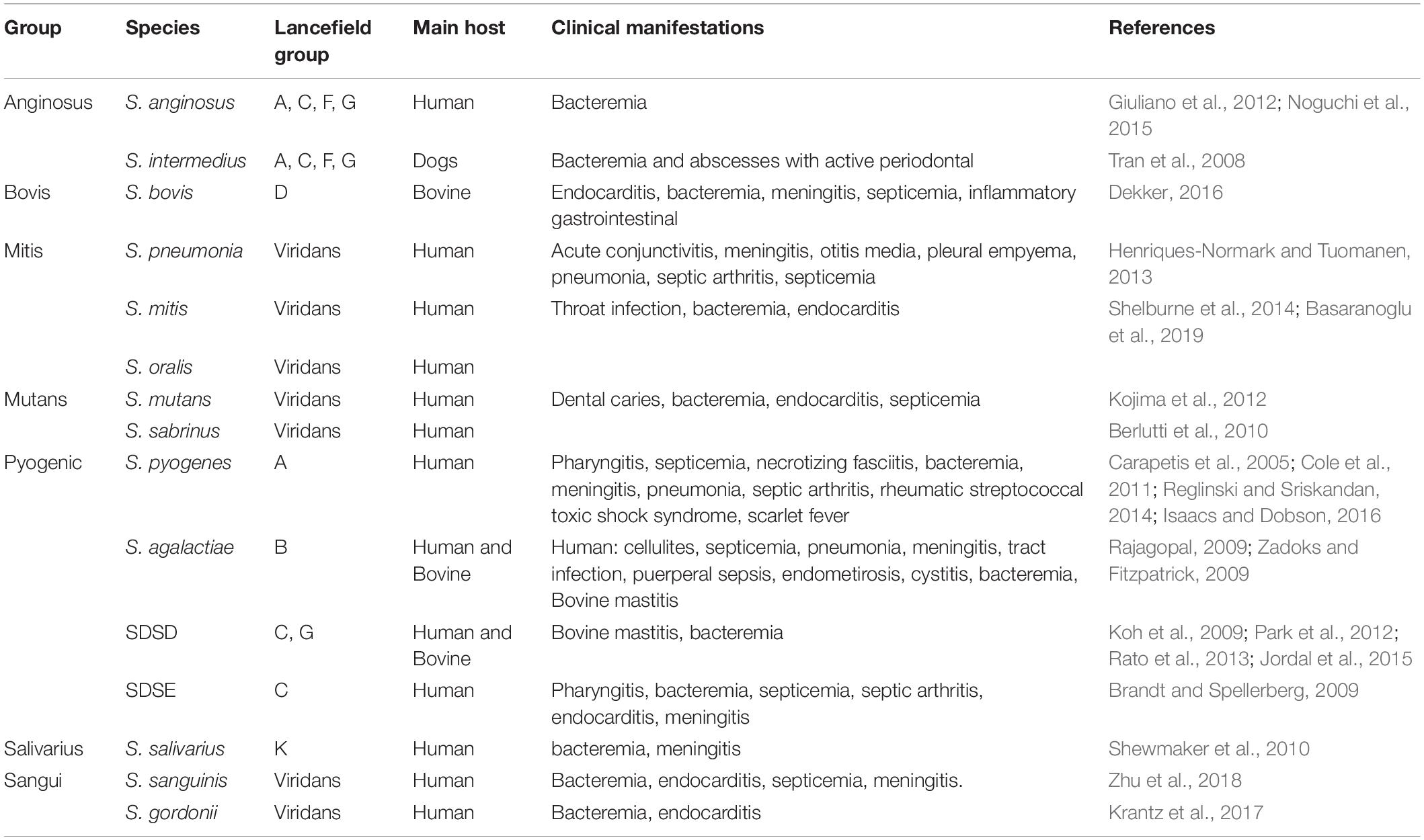 | Group | Species | Lancefield group | Main host | Clinical manifestations | References |
|---|---|---|---|---|---|
| Anginosus | S. anginosus | A, C, F, G | Human | Bacteremia | Giuliano et al., 2012; Noguchi et al., 2015 |
| | S. intermedius | A, C, F, G | Dogs | Bacteremia and abscesses with active periodontal | Tran et al., 2008 |
| Bovis | S. bovis | D | Bovine | Endocarditis, bacteremia, meningitis, septicemia, inflammatory gastrointestinal | Dekker, 2016 |
| Mitis | S. pneumonia | Viridans | Human | Acute conjunctivitis, meningitis, otitis media, pleural empyema, pneumonia, septic arthritis, septicemia | Henriques-Normark and Tuomanen, 2013 |
| | S. mitis | Viridans | Human | Throat infection, bacteremia, endocarditis | Shelburne et al., 2014; Basaranoglu et al., 2019 |
| | S. oralis | Viridans | Human | | |
| Mutans | S. mutans | Viridans | Human | Dental caries, bacteremia, endocarditis, septicemia | Kojima et al., 2012 |
| | S. sabrinus | Viridans | Human | | Berlutti et al., 2010 |
| Pyogenic | S. pyogenes | A | Human | Pharyngitis, septicemia, necrotizing fasciitis, bacteremia, meningitis, pneumonia, septic arthritis, rheumatic streptococcal toxic shock syndrome, scarlet fever | Carapetis et al., 2005; Cole et al., 2011; Reglinski and Sriskandan, 2014; Isaacs and Dobson, 2016 |
| | S. agalactiae | B | Human and Bovine | Human: cellulites, septicemia, pneumonia, meningitis, tract infection, puerperal sepsis, endometirosis, cystitis, bacteremia, Bovine mastitis | Rajagopal, 2009; Zadoks and Fitzpatrick, 2009 |
| | SDSD | C, G | Human and Bovine | Bovine mastitis, bacteremia | Koh et al., 2009; Park et al., 2012; Rato et al., 2013; Jordal et al., 2015 |
| | SDSE | C | Human | Pharyngitis, bacteremia, septicemia, septic arthritis, endocarditis, meningitis | Brandt and Spellerberg, 2009 |
| Salivarius | S. salivarius | K | Human | bacteremia, meningitis | Shewmaker et al., 2010 |
| Sangui | S. sanguinis | Viridans | Human | Bacteremia, endocarditis, septicemia, meningitis. | Zhu et al., 2018 |
| | S. gordonii | Viridans | Human | Bacteremia, endocarditis | Krantz et al., 2017 |